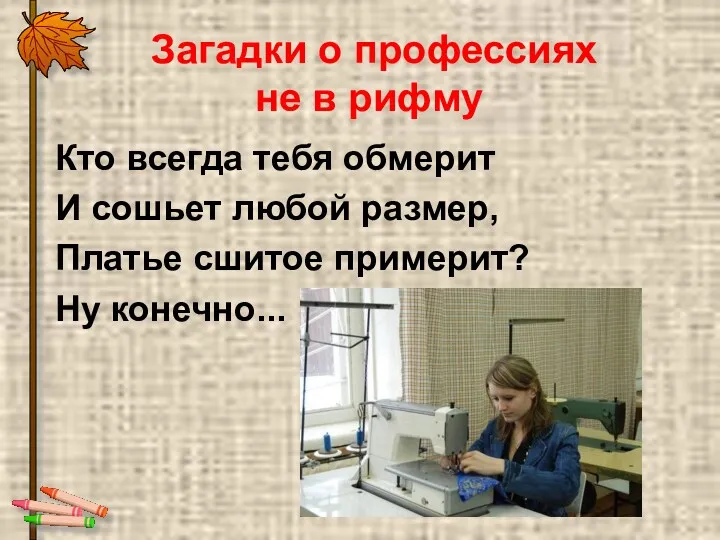 Загадки о профессиях не в рифму

Кто всегда тебя обмерит
И сошьет любой размер,
Платье сшитое примерит?
Ну конечно...